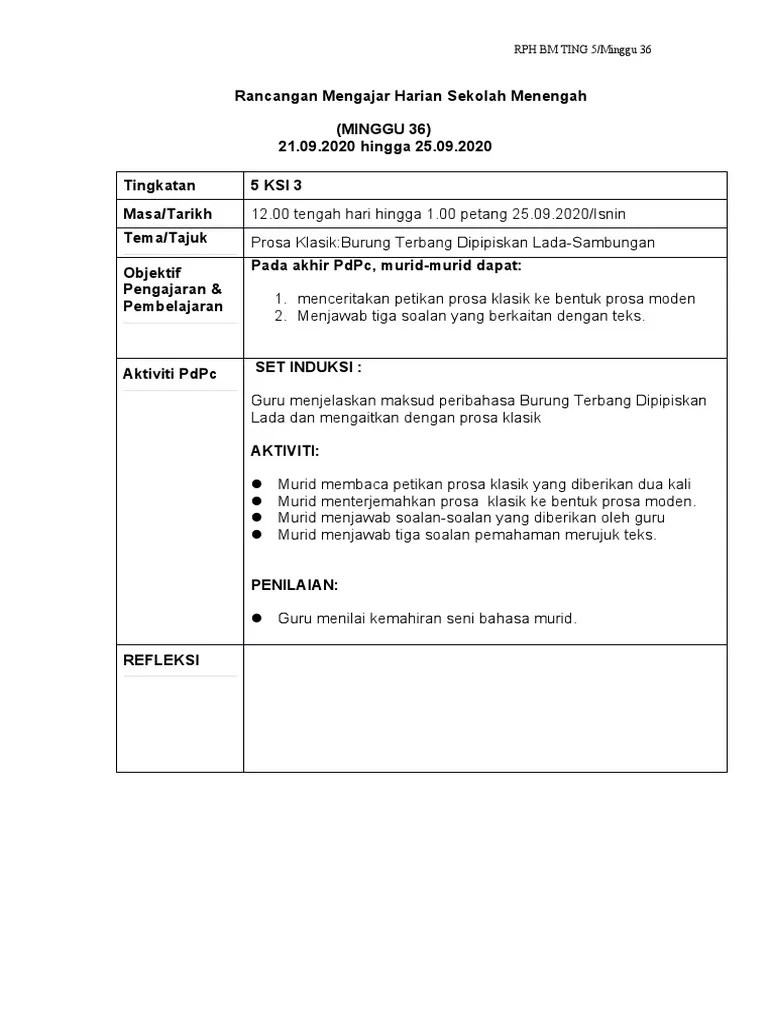 RPH BM TING 5/Minggu 36

Rancangan Mengajar Harian Sekolah Menengah

(MINGGU 36)
21.09.2020 hingga 25.09.2020

| Tingkatan | 5 KSI 3 |
|---|---|
| Masa/Tarikh | 12.00 tengah hari hingga 1.00 petang 25.09.2020/Isnin |
| Tema/Tajuk | Prosa Klasik:Burung Terbang Dipipiskan Lada-Sambungan |
| Objektif Pengajaran & Pembelajaran | Pada akhir PdPc, murid-murid dapat: 1. menceritakan petikan prosa klasik ke bentuk prosa moden 2. Menjawab tiga soalan yang berkaitan dengan teks. |
| Aktiviti PdPc | SET INDUKSI : Guru menjelaskan maksud peribahasa Burung Terbang Dipipiskan Lada dan mengaitkan dengan prosa klasik AKTIVITI: ● Murid membaca petikan prosa klasik yang diberikan dua kali ● Murid menterjemahkan prosa klasik ke bentuk prosa moden. ● Murid menjawab soalan-soalan yang diberikan oleh guru ● Murid menjawab tiga soalan pemahaman merujuk teks. PENILAIAN: ● Guru menilai kemahiran seni bahasa murid. |
| REFLEKSI | |